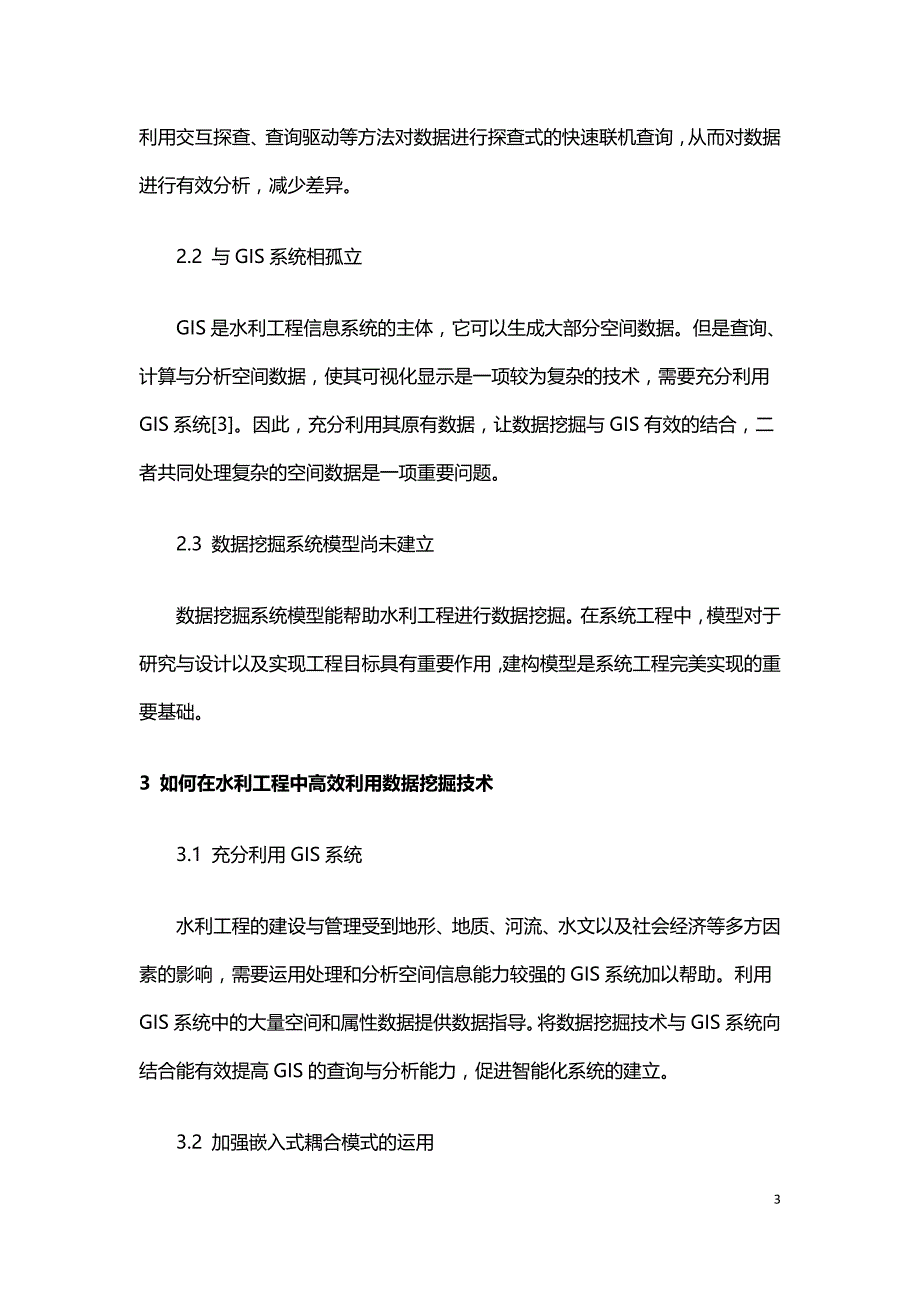 利用交互探查、查询驱动等方法对数据进行探查式的快速联机查询，从而对数据进行有效分析，减少差异。

2.2 与 GIS 系统相孤立

GIS 是水利工程信息系统的主体，它可以生成大部分空间数据。但是查询、计算与分析空间数据，使其可视化显示是一项较为复杂的技术，需要充分利用 GIS 系统[3]。因此，充分利用其原有数据，让数据挖掘与 GIS 有效的结合，二者共同处理复杂的空间数据是一项重要问题。

2.3 数据挖掘系统模型尚未建立

数据挖掘系统模型能帮助水利工程进行数据挖掘。在系统工程中，模型对于研究与设计以及实现工程目标具有重要作用，建构模型是系统工程完美实现的重要基础。

3 如何在水利工程中高效利用数据挖掘技术

3.1 充分利用 GIS 系统

水利工程的建设与管理受到地形、地质、河流、水文以及社会经济等多方因素的影响，需要运用处理和分析空间信息能力较强的 GIS 系统加以帮助。利用 GIS 系统中的大量空间和属性数据提供数据指导。将数据挖掘技术与 GIS 系统向结合能有效提高 GIS 的查询与分析能力，促进智能化系统的建立。

3.2 加强嵌入式耦合模式的运用

3